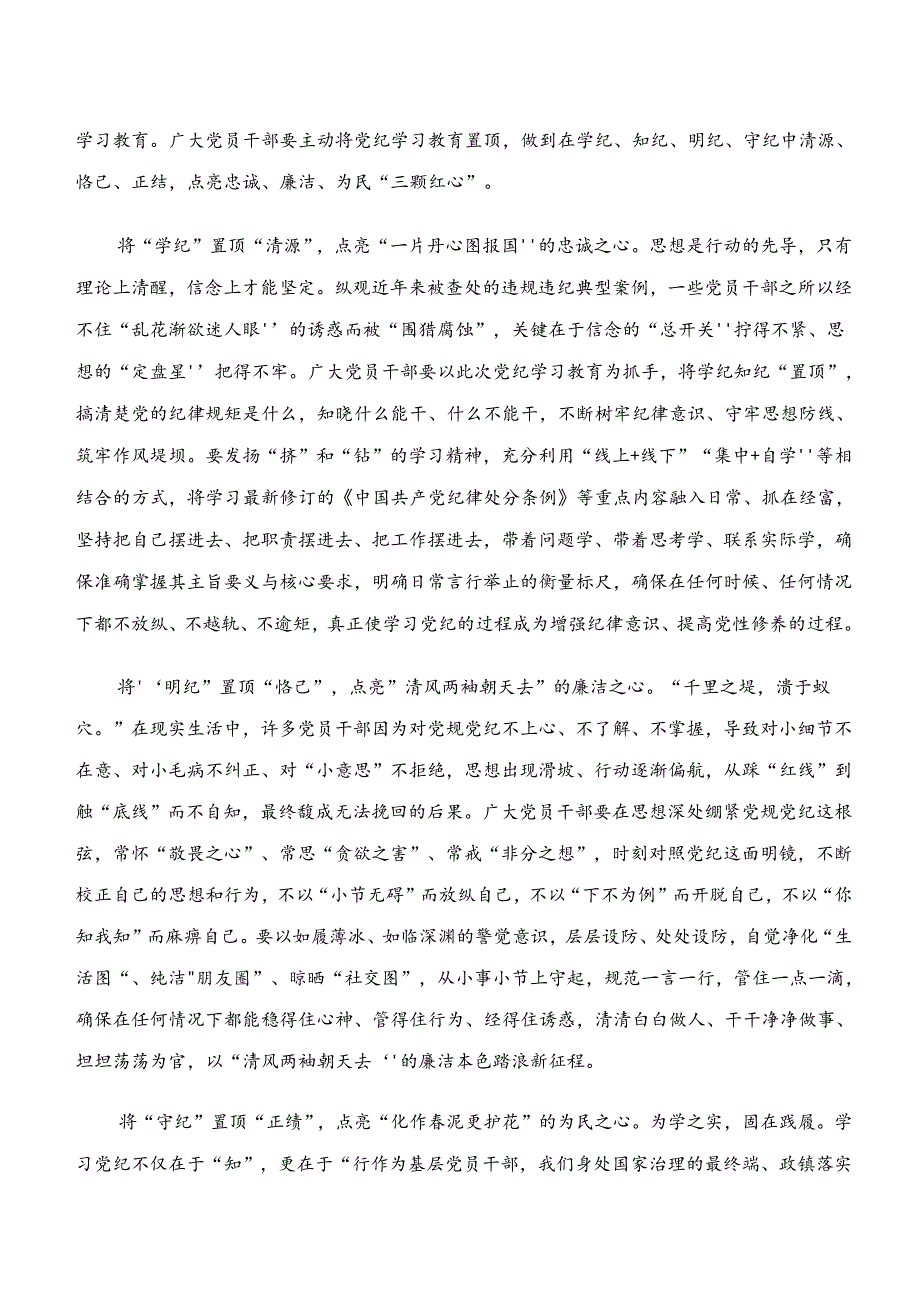 学习教育。广大党员干部要主动将党纪学习教育置顶，做到在学纪、知纪、明纪、守纪中清源、恪己、正结，点亮忠诚、廉洁、为民“三颗红心”。

将“学纪”置顶“清源”，点亮“一片丹心图报国''的忠诚之心。思想是行动的先导，只有理论上清醒，信念上才能坚定。纵观近年来被查处的违规违纪典型案例，一些党员干部之所以经不住“乱花渐欲迷人眼''的诱惑而被“围猎腐蚀”，关键在于信念的“总开关''拧得不紧、思想的“定盘星''把得不牢。广大党员干部要以此次党纪学习教育为抓手，将学纪知纪“置顶”，搞清楚党的纪律规矩是什么，知晓什么能干、什么不能干，不断树牢纪律意识、守牢思想防线、筑牢作风堤坝。要发扬“挤”和“钻”的学习精神，充分利用“线上+线下”“集中+自学''等相结合的方式，将学习最新修订的《中国共产党纪律处分条例》等重点内容融入日常、抓在经富，坚持把自己摆进去、把职责摆进去、把工作摆进去，带着问题学、带着思考学、联系实际学，确保准确掌握其主旨要义与核心要求，明确日常言行举止的衡量标尺，确保在任何时候、任何情况下都不放纵、不越轨、不逾矩，真正使学习党纪的过程成为增强纪律意识、提高党性修养的过程。

将'‘明纪”置顶“恪己”，点亮”清风两袖朝天去”的廉洁之心。“千里之堤，溃于蚁穴。”在现实生活中，许多党员干部因为对党规党纪不上心、不了解、不掌握，导致对小细节不在意、对小毛病不纠正、对“小意思”不拒绝，思想出现滑坡、行动逐渐偏航，从踩“红线”到触“底线”而不自知，最终酿成无法挽回的后果。广大党员干部要在思想深处绷紧党规党纪这根弦，常怀“敬畏之心”、常思“贪欲之害”、常戒“非分之想”，时刻对照党纪这面明镜，不断校正自己的思想和行为，不以“小节无碍”而放纵自己，不以“下不为例”而开脱自己，不以“你知我知”而麻痹自己。要以如履薄冰、如临深渊的警觉意识，层层设防、处处设防，自觉净化“生活图“、纯洁"朋友圈”、晾晒“社交图”，从小事小节上守起，规范一言一行，管住一点一滴，确保在任何情况下都能稳得住心神、管得住行为、经得住诱惑，清清白白做人、干干净净做事、坦坦荡荡为官，以“清风两袖朝天去‘'的廉洁本色踏浪新征程。

将“守纪”置顶“正绩”，点亮“化作春泥更护花”的为民之心。为学之实，固在践履。学习党纪不仅在于“知”，更在于“行作为基层党员干部，我们身处国家治理的最终端、政镇落实